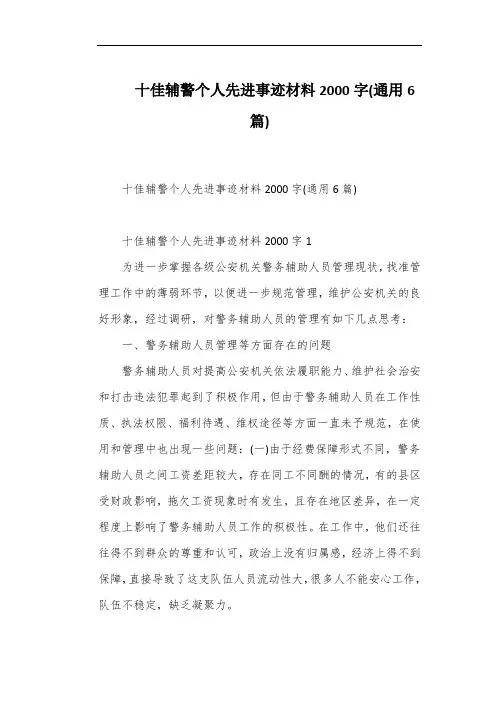 十佳辅警个人先进事迹材料 2000 字(通用 6 篇)

十佳辅警个人先进事迹材料 2000 字(通用 6 篇)

十佳辅警个人先进事迹材料 2000 字 1

为进一步掌握各级公安机关警务辅助人员管理现状，找准管理工作中的薄弱环节，以便进一步规范管理，维护公安机关的良好形象，经过调研，对警务辅助人员的管理有如下几点思考：

一、警务辅助人员管理等方面存在的问题

警务辅助人员对提高公安机关依法履职能力、维护社会治安和打击违法犯罪起到了积极作用，但由于警务辅助人员在工作性质、执法权限、福利待遇、维权途径等方面一直未予规范，在使用和管理中也出现一些问题：(一)由于经费保障形式不同，警务辅助人员之间工资差距较大，存在同工不同酬的情况，有的县区受财政影响，拖欠工资现象时有发生，且存在地区差异，在一定程度上影响了警务辅助人员工作的积极性。在工作中，他们还往往得不到群众的尊重和认可，政治上没有归属感，经济上得不到保障，直接导致了这支队伍人员流动性大，很多人不能安心工作，队伍不稳定，缺乏凝聚力。